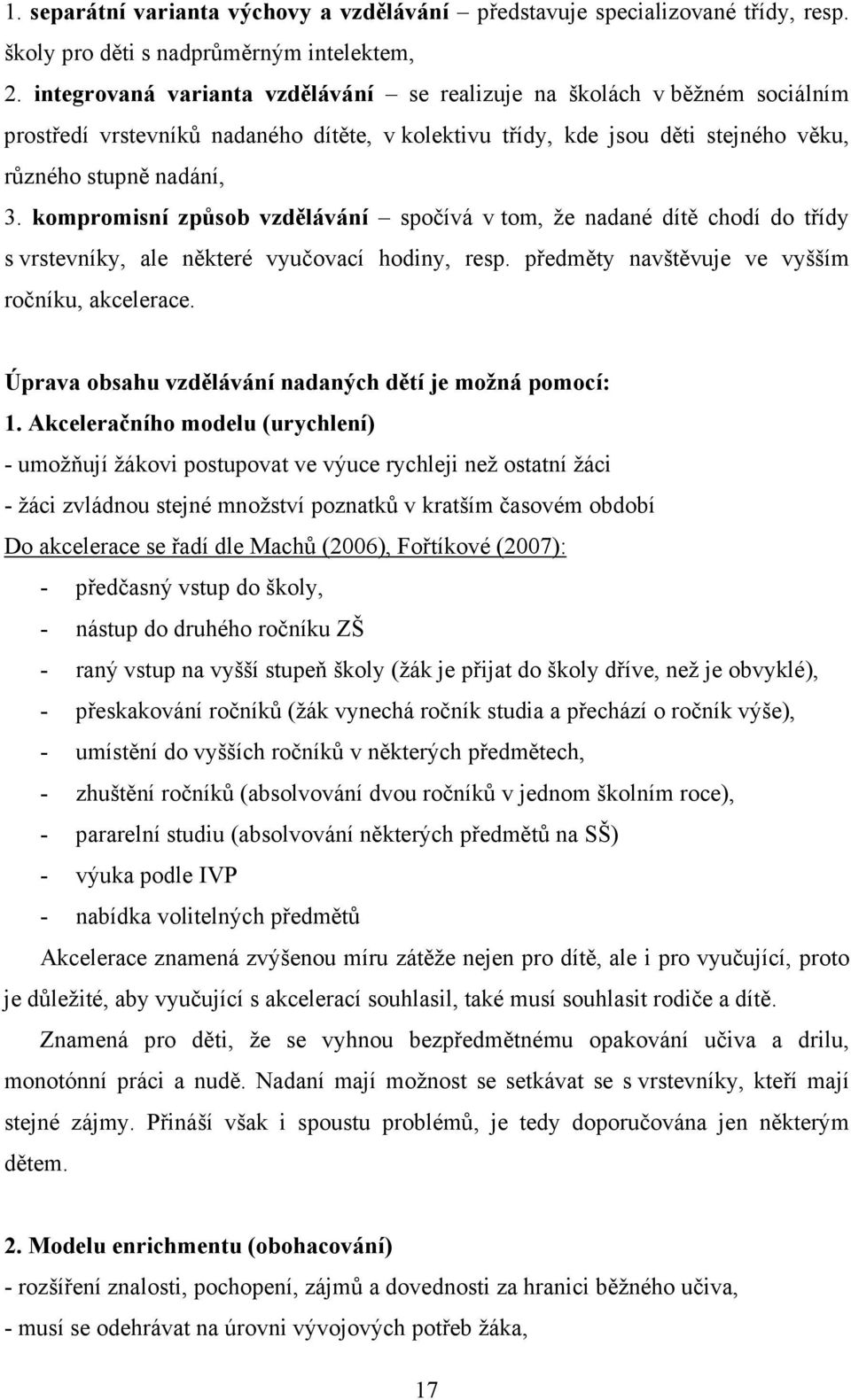 1. separátní varianta výchovy a vzdělávání – představuje specializované třídy, resp. školy pro děti s nadprůměrným intelektem,

2. integrovaná varianta vzdělávání – se realizuje na školách v běžném sociálním prostředí vrstevníků nadaného dítěte, v kolektivu třídy, kde jsou děti stejného věku, různého stupně nadání,

3. kompromisní způsob vzdělávání – spočívá v tom, že nadané dítě chodí do třídy s vrstevníky, ale některé vyučovací hodiny, resp. předměty navštěvuje ve vyšším ročníku, akcelerace.

Úprava obsahu vzdělávání nadaných dětí je možná pomocí:

1. Akceleračního modelu (urychlení)

- umožňují žákovi postupovat ve výuce rychleji než ostatní žáci

- žáci zvládnou stejné množství poznatků v kratším časovém období

Do akcelerace se řadí dle Machů (2006), Fořtíkové (2007):

- předčasný vstup do školy,
- nástup do druhého ročníku ZŠ
- raný vstup na vyšší stupeň školy (žák je přijat do školy dříve, než je obvyklé),
- přeskakování ročníků (žák vynechá ročník studia a přechází o ročník výše),
- umístění do vyšších ročníků v některých předmětech,
- zhuštění ročníků (absolvování dvou ročníků v jednom školním roce),
- pararelní studiu (absolvování některých předmětů na SŠ)
- výuka podle IVP
- nabídka volitelných předmětů

Akcelerace znamená zvýšenou míru zátěže nejen pro dítě, ale i pro vyučující, proto je důležité, aby vyučující s akcelerací souhlasil, také musí souhlasit rodiče a dítě.

Znamená pro děti, že se vyhnou bezpředmětnému opakování učiva a drilu, monotónní práci a nudě. Nadaní mají možnost se setkávat se s vrstevníky, kteří mají stejné zájmy. Přináší však i spoustu problémů, je tedy doporučována jen některým dětem.

2. Modelu enrichmentu (obohacování)

- rozšíření znalosti, pochopení, zájmů a dovednosti za hranici běžného učiva,

- musí se odehrávat na úrovni vývojových potřeb žáka,

17